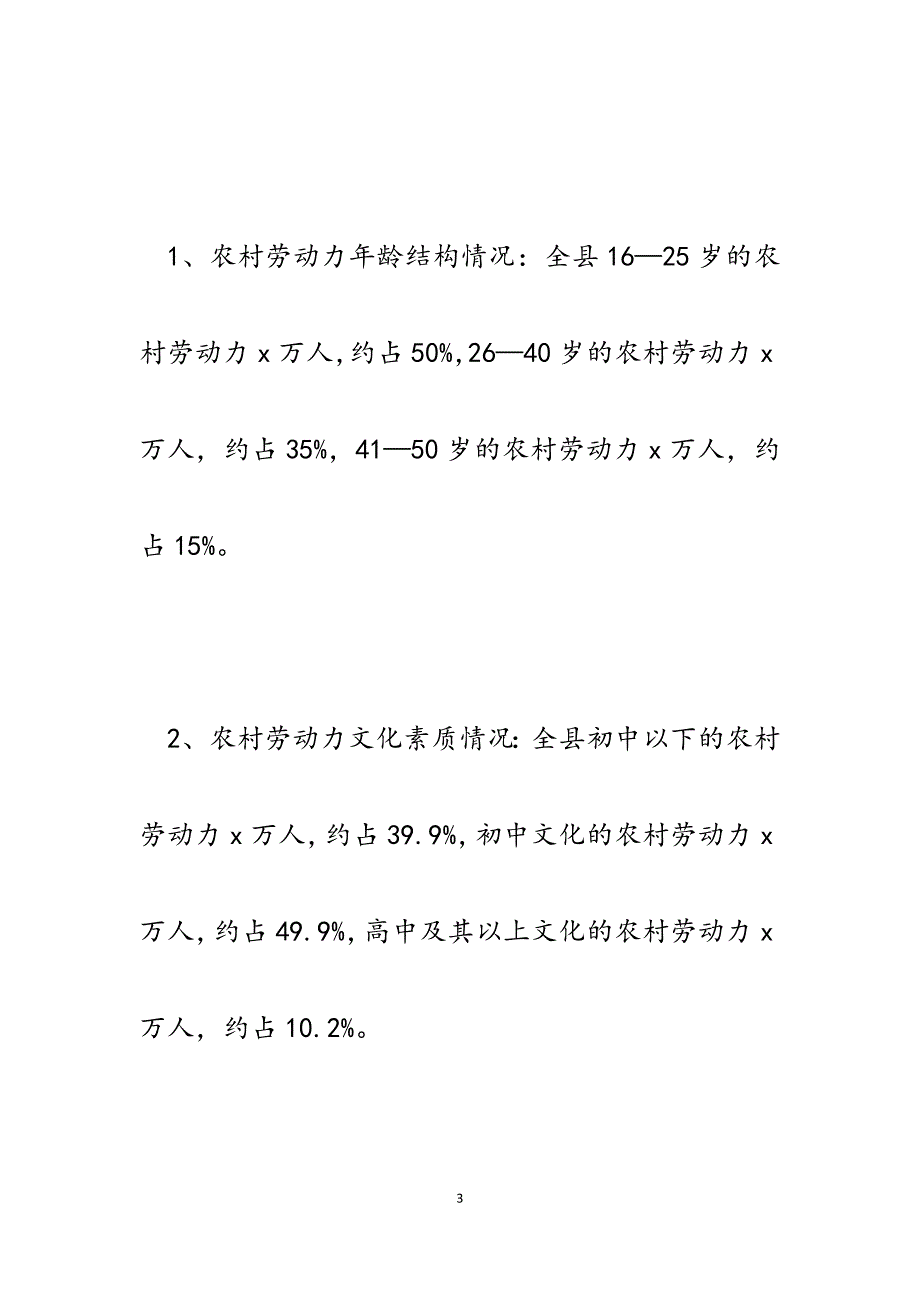 1、农村劳动力年龄结构情况：全县16—25岁的农村劳动力x万人,约占50%,26—40岁的农村劳动力x万人，约占35%，41—50岁的农村劳动力x万人，约占15%。

2、农村劳动力文化素质情况:全县初中以下的农村劳动力x万人,约占39.9%,初中文化的农村劳动力x万人,约占49.9%,高中及其以上文化的农村劳动力x万人，约占10.2%。

3